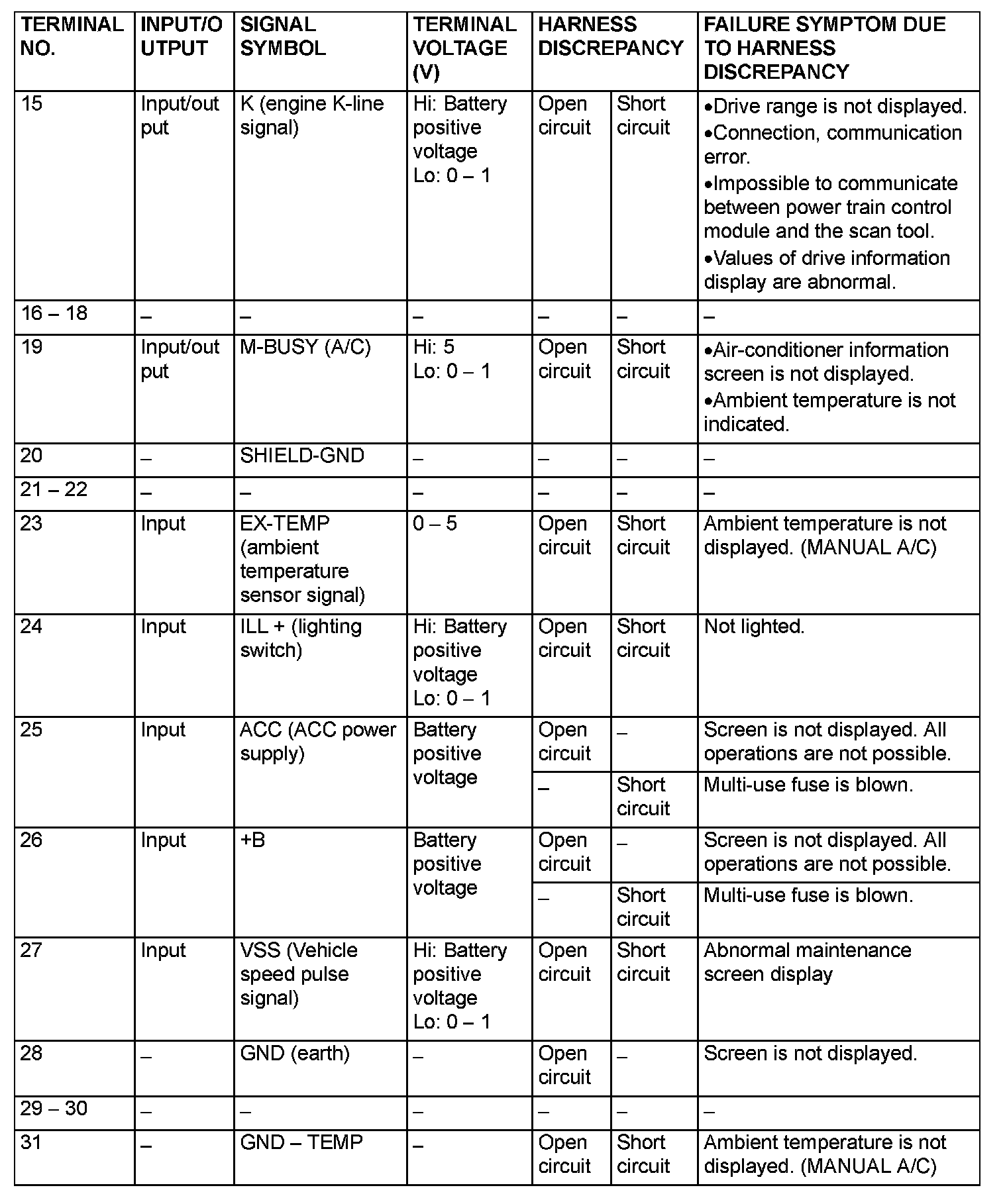 | TERMINAL NO. | INPUT/OUTPUT | SIGNAL SYMBOL | TERMINAL VOLTAGE (V) | HARNESS DISCREPANCY | | FAILURE SYMPTOM DUE TO HARNESS DISCREPANCY |
|---|---|---|---|---|---|---|
| 15 | Input/output | K (engine K-line signal) | Hi: Battery positive voltage Lo: 0 – 1 | Open circuit | Short circuit | •Drive range is not displayed. •Connection, communication error. •Impossible to communicate between power train control module and the scan tool. •Values of drive information display are abnormal. |
| 16 – 18 | – | – | – | – | – | – |
| 19 | Input/output | M-BUSY (A/C) | Hi: 5 Lo: 0 – 1 | Open circuit | Short circuit | •Air-conditioner information screen is not displayed. •Ambient temperature is not indicated. |
| 20 | – | SHIELD-GND | – | – | – | – |
| 21 – 22 | – | – | – | – | – | – |
| 23 | Input | EX-TEMP (ambient temperature sensor signal) | 0 – 5 | Open circuit | Short circuit | Ambient temperature is not displayed. (MANUAL A/C) |
| 24 | Input | ILL + (lighting switch) | Hi: Battery positive voltage Lo: 0 – 1 | Open circuit | Short circuit | Not lighted. |
| 25 | Input | ACC (ACC power supply) | Battery positive voltage | Open circuit | – | Screen is not displayed. All operations are not possible. |
| | | | | – | Short circuit | Multi-use fuse is blown. |
| 26 | Input | +B | Battery positive voltage | Open circuit | – | Screen is not displayed. All operations are not possible. |
| | | | | – | Short circuit | Multi-use fuse is blown. |
| 27 | Input | VSS (Vehicle speed pulse signal) | Hi: Battery positive voltage Lo: 0 – 1 | Open circuit | Short circuit | Abnormal maintenance screen display |
| 28 | – | GND (earth) | – | Open circuit | – | Screen is not displayed. |
| 29 – 30 | – | – | – | – | – | – |
| 31 | – | GND – TEMP | – | Open circuit | Short circuit | Ambient temperature is not displayed. (MANUAL A/C) |